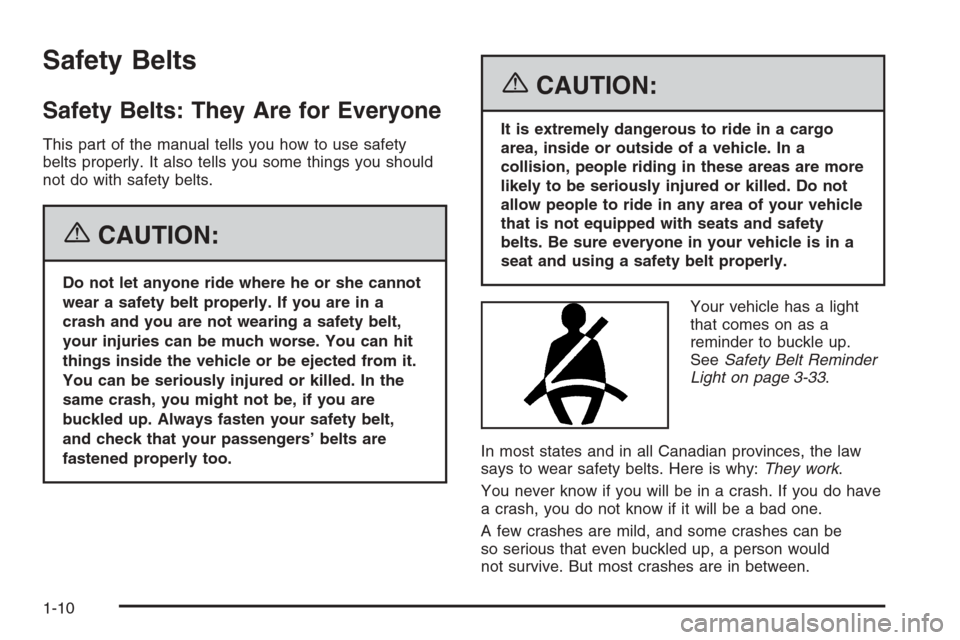 Safety Belts

Safety Belts: They Are for Everyone

This part of the manual tells you how to use safety belts properly. It also tells you some things you should not do with safety belts.

CAUTION:

Do not let anyone ride where he or she cannot wear a safety belt properly. If you are in a crash and you are not wearing a safety belt, your injuries can be much worse. You can hit things inside the vehicle or be ejected from it. You can be seriously injured or killed. In the same crash, you might not be, if you are buckled up. Always fasten your safety belt, and check that your passengers' belts are fastened properly too.

CAUTION:

It is extremely dangerous to ride in a cargo area, inside or outside of a vehicle. In a collision, people riding in these areas are more likely to be seriously injured or killed. Do not allow people to ride in any area of your vehicle that is not equipped with seats and safety belts. Be sure everyone in your vehicle is in a seat and using a safety belt properly.

Your vehicle has a light that comes on as a reminder to buckle up. See Safety Belt Reminder Light on page 3-33.

In most states and in all Canadian provinces, the law says to wear safety belts. Here is why: They work.

You never know if you will be in a crash. If you do have a crash, you do not know if it will be a bad one.

A few crashes are mild, and some crashes can be so serious that even buckled up, a person would not survive. But most crashes are in between.

1-10

carmanualsonline.info